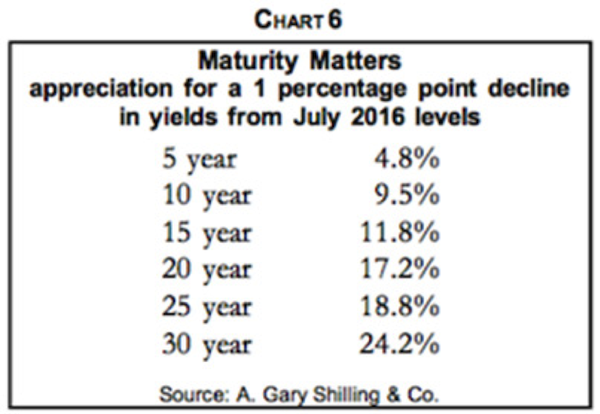 CHART 6

Maturity Matters
appreciation for a 1 percentage point decline in yields from July 2016 levels

| | |
|---|---|
| 5 year | 4.8% |
| 10 year | 9.5% |
| 15 year | 11.8% |
| 20 year | 17.2% |
| 25 year | 18.8% |
| 30 year | 24.2% |

Source: A. Gary Shilling & Co.